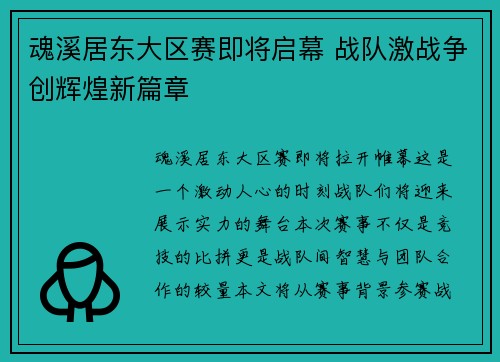 魂溪居东大区赛即将启幕 战队激战争创辉煌新篇章

魂溪居东大区赛即将拉开帷幕这是一个激动人心的时刻战队们将迎来展示实力的舞台本次赛事不仅是竞技的比拼更是战队间智慧与团队合作的较量本文将从赛事背景参赛战